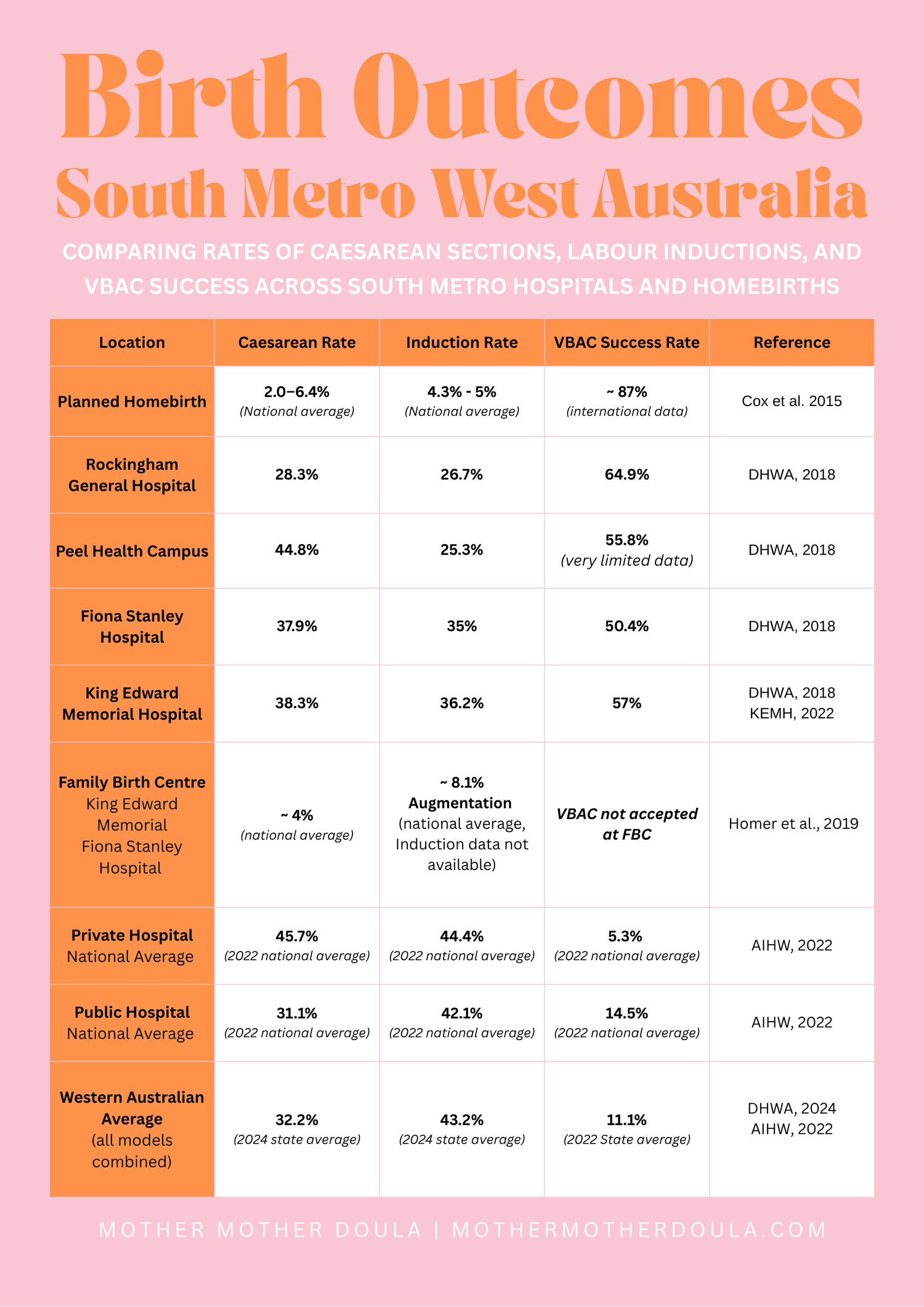 Birth Outcomes
South Metro West Australia

COMPARING RATES OF CAESAREAN SECTIONS, LABOUR INDUCTIONS, AND VBAC SUCCESS ACROSS SOUTH METRO HOSPITALS AND HOMEBIRTHS

| Location | Caesarean Rate | Induction Rate | VBAC Success Rate | Reference |
|---|---|---|---|---|
| Planned Homebirth | 2.0–6.4% (National average) | 4.3% - 5% (National average) | ~ 87% (international data) | Cox et al. 2015 |
| Rockingham General Hospital | 28.3% | 26.7% | 64.9% | DHWA, 2018 |
| Peel Health Campus | 44.8% | 25.3% | 55.8% (very limited data) | DHWA, 2018 |
| Fiona Stanley Hospital | 37.9% | 35% | 50.4% | DHWA, 2018 |
| King Edward Memorial Hospital | 38.3% | 36.2% | 57% | DHWA, 2018 KEMH, 2022 |
| Family Birth Centre King Edward Memorial Fiona Stanley Hospital | ~ 4% (national average) | ~ 8.1% Augmentation (national average, Induction data not available) | VBAC not accepted at FBC | Homer et al., 2019 |
| Private Hospital National Average | 45.7% (2022 national average) | 44.4% (2022 national average) | 5.3% (2022 national average) | AIHW, 2022 |
| Public Hospital National Average | 31.1% (2022 national average) | 42.1% (2022 national average) | 14.5% (2022 national average) | AIHW, 2022 |
| Western Australian Average (all models combined) | 32.2% (2024 state average) | 43.2% (2024 state average) | 11.1% (2022 State average) | DHWA, 2024 AIHW, 2022 |

MOTHER MOTHER DOULA | MOTHERMOTHERDOULA.COM